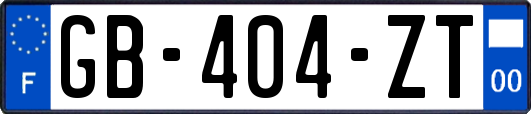 F
GB-404-ZT
00